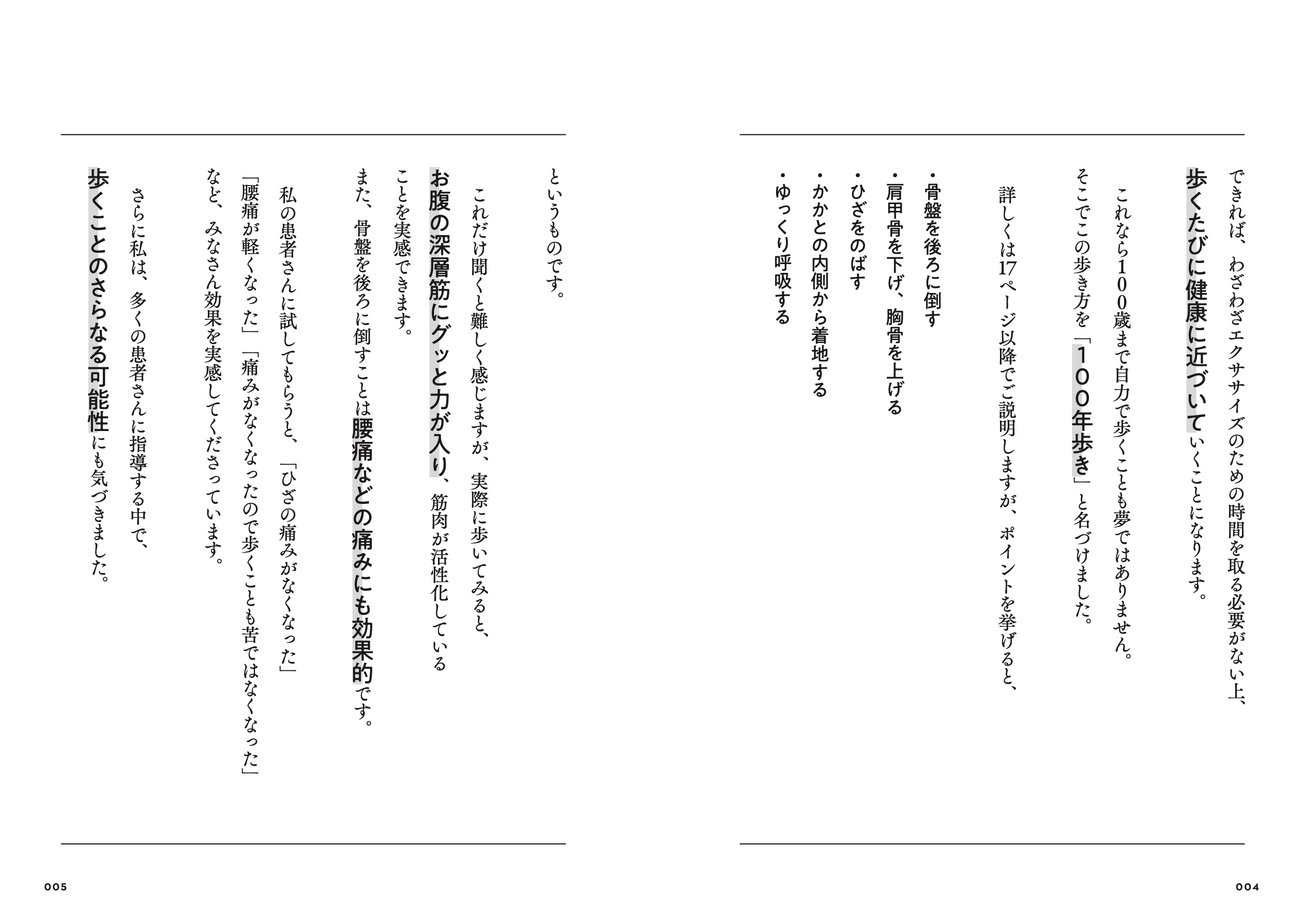 できれば、わざわざエクササイズのための時間を取る必要がない上、歩くたびに健康に近づいていくことになります。

これなら100歳まで自力で歩くことも夢ではありません。

そこでこの歩き方を「100年歩き」と名づけました。

詳しくは17ページ以降でご説明しますが、ポイントを挙げると、

・骨盤を後ろに倒す
・肩甲骨を下げ、胸骨を上げる
・ひざをのばす
・かかとの内側から着地する
・ゆっくり呼吸する

004

というものです。

これだけ聞くと難しく感じますが、実際に歩いてみると、お腹の深層筋にグッと力が入り、筋肉が活性化していることを実感できます。

また、骨盤を後ろに倒すことは腰痛などの痛みにも効果的です。

私の患者さんに試してもらうと、「ひざの痛みがなくなった」「腰痛が軽くなった」「痛みがなくなったので歩くことも苦ではなくなった」など、みなさん効果を実感してくださっています。

さらに私は、多くの患者さんに指導する中で、歩くことのさらなる可能性にも気づきました。

005